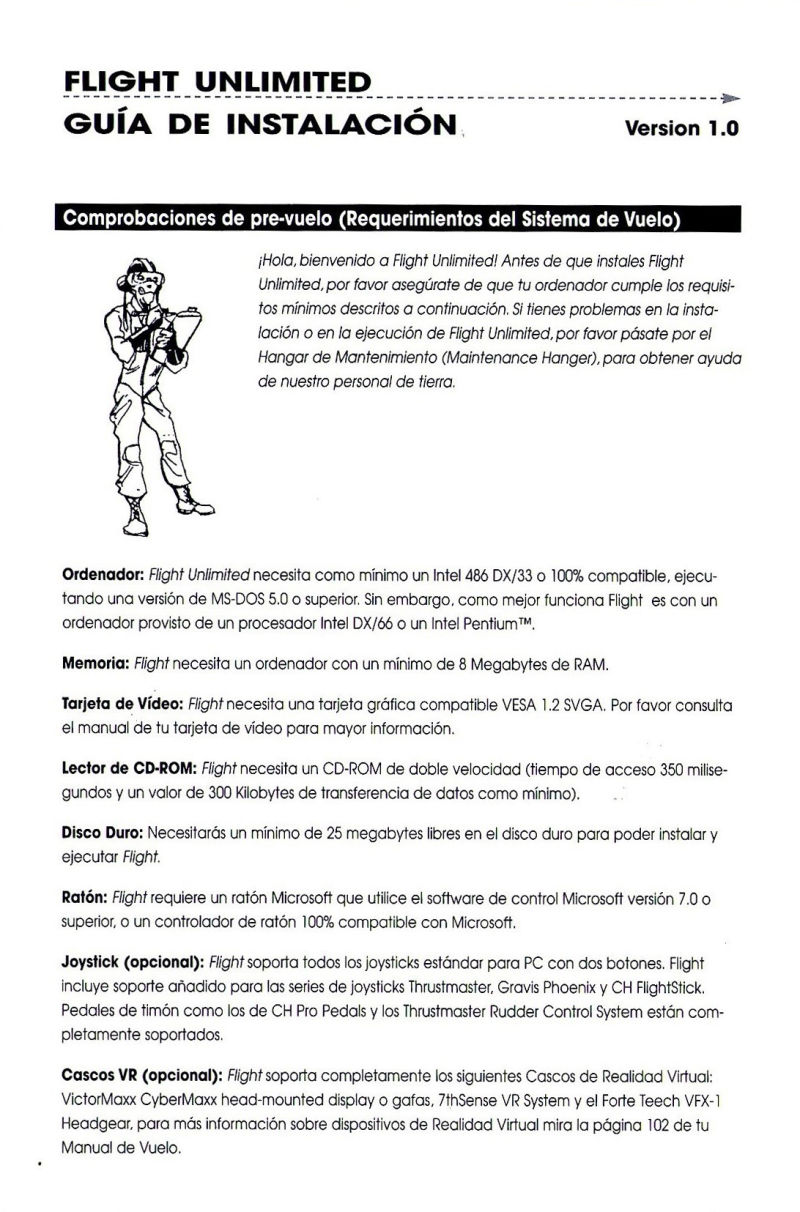 FLIGHT UNLIMITED

GUÍA DE INSTALACIÓN

Version 1.0

Comprobaciones de pre-vuelo (Requerimientos del Sistema de Vuelo)

¡Hola, bienvenido a Flight Unlimited! Antes de que instales Flight Unlimited, por favor asegúrate de que tu ordenador cumple los requisitos mínimos descritos a continuación. Si tienes problemas en la instalación o en la ejecución de Flight Unlimited, por favor pásate por el Hangar de Mantenimiento (Maintenance Hanger), para obtener ayuda de nuestro personal de tierra.

Ordenador: Flight Unlimited necesita como mínimo un Intel 486 DX/33 o 100% compatible, ejecutando una versión de MS-DOS 5.0 o superior. Sin embargo, como mejor funciona Flight es con un ordenador provisto de un procesador Intel DX/66 o un Intel Pentium™.

Memoria: Flight necesita un ordenador con un mínimo de 8 Megabytes de RAM.

Tarjeta de Vídeo: Flight necesita una tarjeta gráfica compatible VESA 1.2 SVGA. Por favor consulta el manual de tu tarjeta de vídeo para mayor información.

Lector de CD-ROM: Flight necesita un CD-ROM de doble velocidad (tiempo de acceso 350 milisegundos y un valor de 300 Kilobytes de transferencia de datos como mínimo).

Disco Duro: Necesitarás un mínimo de 25 megabytes libres en el disco duro para poder instalar y ejecutar Flight.

Ratón: Flight requiere un ratón Microsoft que utilice el software de control Microsoft versión 7.0 o superior, o un controlador de ratón 100% compatible con Microsoft.

Joystick (opcional): Flight soporta todos los joysticks estándar para PC con dos botones. Flight incluye soporte añadido para las series de joysticks Thrustmaster, Gravis Phoenix y CH FlightStick. Pedales de timón como los de CH Pro Pedals y los Thrustmaster Rudder Control System están completamente soportados.

Cascos VR (opcional): Flight soporta completamente los siguientes Cascos de Realidad Virtual: VictorMaxx CyberMaxx head-mounted display o gafas, 7thSense VR System y el Forte Teech VFX-1 Headgear, para más información sobre dispositivos de Realidad Virtual mira la página 102 de tu Manual de Vuelo.